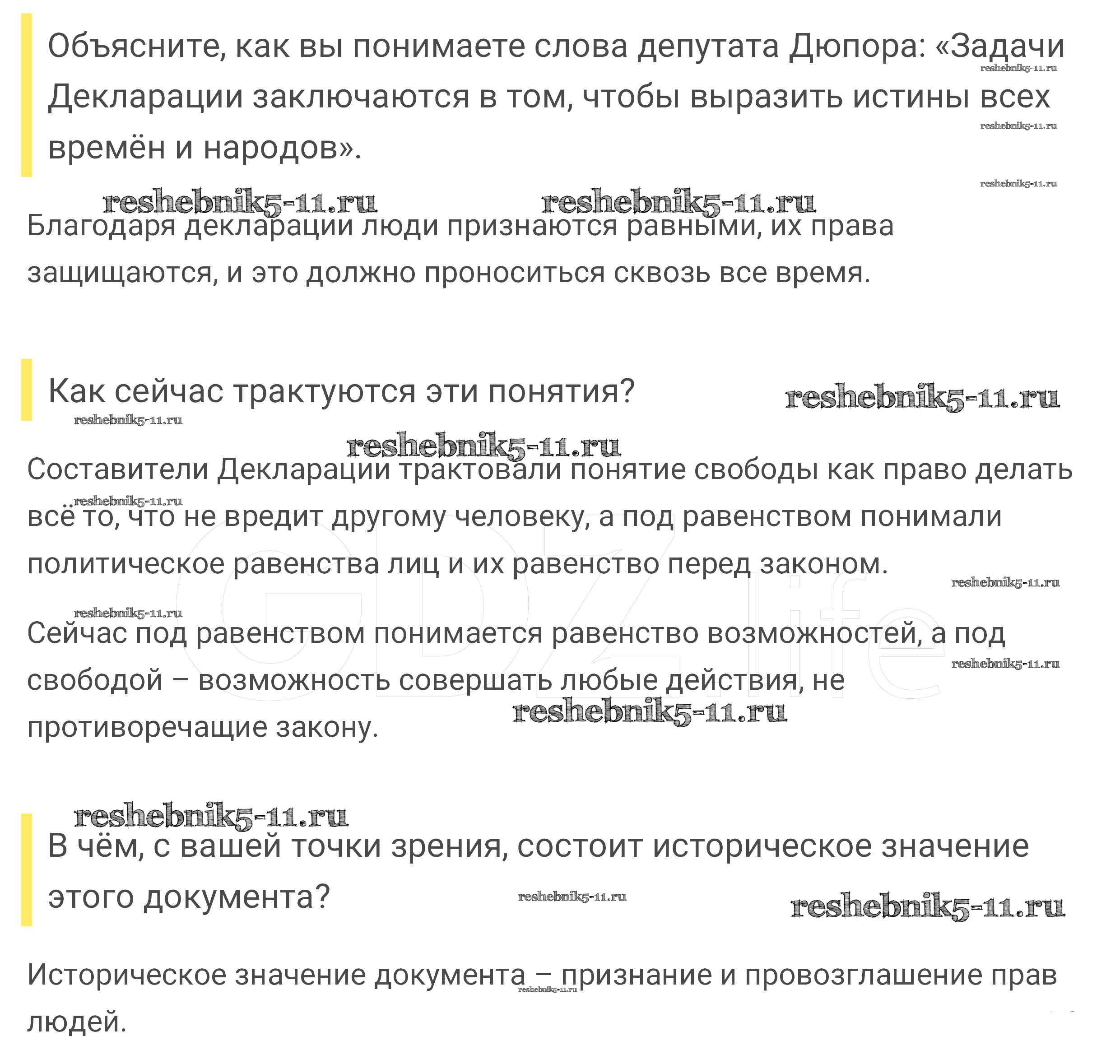 Объясните, как вы понимаете слова депутата Дюпора: «Задачи Декларации заключаются в том, чтобы выразить истины всех времён и народов».

reshebnik5-11.ru reshebnik5-11.ru reshebnik5-11.ru reshebnik5-11.ru reshebnik5-11.ru

Благодаря декларации люди признаются равными, их права защищаются, и это должно проноситься сквозь все время.

Как сейчас трактуются эти понятия?

reshebnik5-11.ru reshebnik5-11.ru reshebnik5-11.ru

Составители Декларации трактовали понятие свободы как право делать всё то, что не вредит другому человеку, а под равенством понимали политическое равенства лиц и их равенство перед законом.

reshebnik5-11.ru reshebnik5-11.ru reshebnik5-11.ru

Сейчас под равенством понимается равенство возможностей, а под свободой – возможность совершать любые действия, не противоречащие закону.

reshebnik5-11.ru reshebnik5-11.ru GDZ.life

reshebnik5-11.ru

В чём, с вашей точки зрения, состоит историческое значение этого документа?

reshebnik5-11.ru reshebnik5-11.ru

Историческое значение документа – признание и провозглашение прав людей.

reshebnik5-11.ru